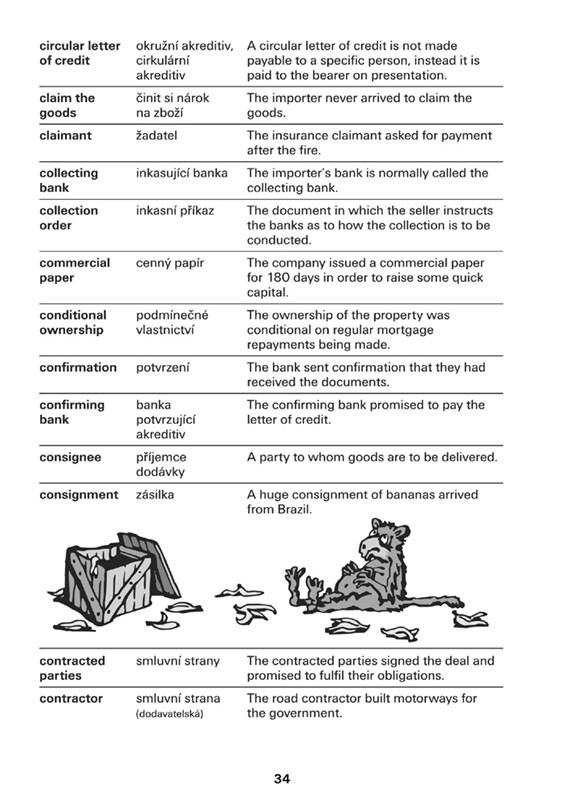 | | | |
|---|---|---|
| **circular letter of credit** | okružní akreditiv, cirkulární akreditiv | A circular letter of credit is not made payable to a specific person, instead it is paid to the bearer on presentation. |
| **claim the goods** | činit si nárok na zboží | The importer never arrived to claim the goods. |
| **claimant** | žadatel | The insurance claimant asked for payment after the fire. |
| **collecting bank** | inkasující banka | The importer's bank is normally called the collecting bank. |
| **collection order** | inkasní příkaz | The document in which the seller instructs the banks as to how the collection is to be conducted. |
| **commercial paper** | cenný papír | The company issued a commercial paper for 180 days in order to raise some quick capital. |
| **conditional ownership** | podmínečné vlastnictví | The ownership of the property was conditional on regular mortgage repayments being made. |
| **confirmation** | potvrzení | The bank sent confirmation that they had received the documents. |
| **confirming bank** | banka potvrzující akreditiv | The confirming bank promised to pay the letter of credit. |
| **consignee** | příjemce dodávky | A party to whom goods are to be delivered. |
| **consignment** | zásilka | A huge consignment of bananas arrived from Brazil. |
| **contracted parties** | smluvní strany | The contracted parties signed the deal and promised to fulfil their obligations. |
| **contractor** | smluvní strana (dodavatelská) | The road contractor built motorways for the government. |

34